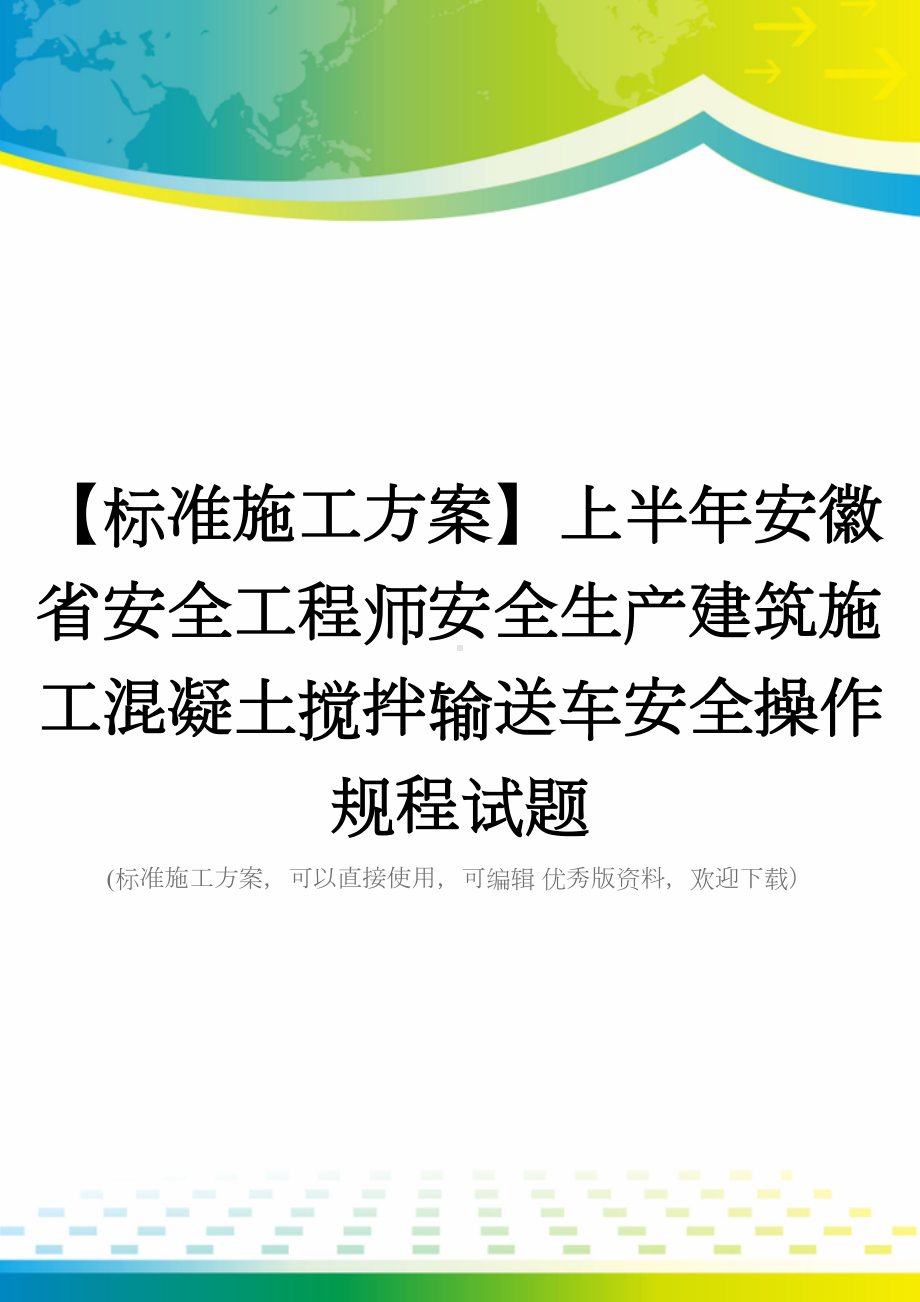 【标准施工方案】上半年安徽省安全工程师安全生产建筑施工混凝土搅拌输送车安全操作规程试题

(标准施工方案，可以直接使用，可编辑 优秀版资料，欢迎下载)